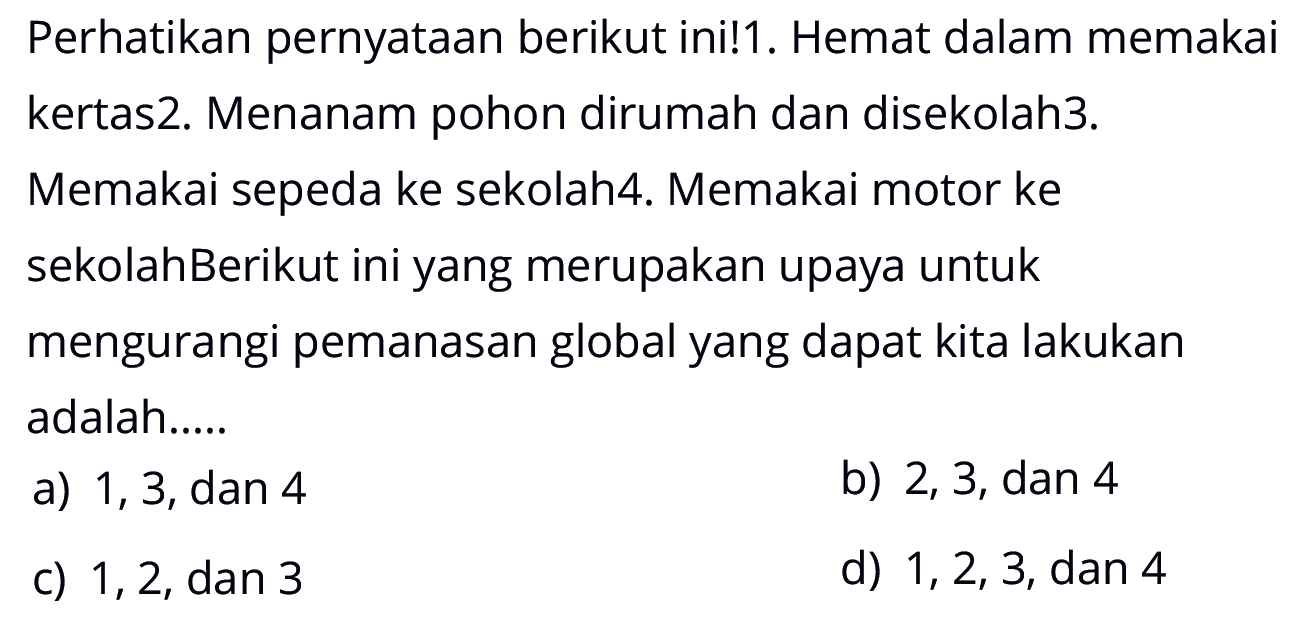 Perhatikan pernyataan berikut ini!1. Hemat dalam memakai kertas2. Menanam pohon dirumah dan disekolah3. Memakai sepeda ke sekolah4. Memakai motor ke sekolahBerikut ini yang merupakan upaya untuk mengurangi pemanasan global yang dapat kita lakukan adalah.....

a) 1, 3, dan 4
b) 2, 3, dan 4
c) 1, 2, dan 3
d) 1, 2, 3, dan 4